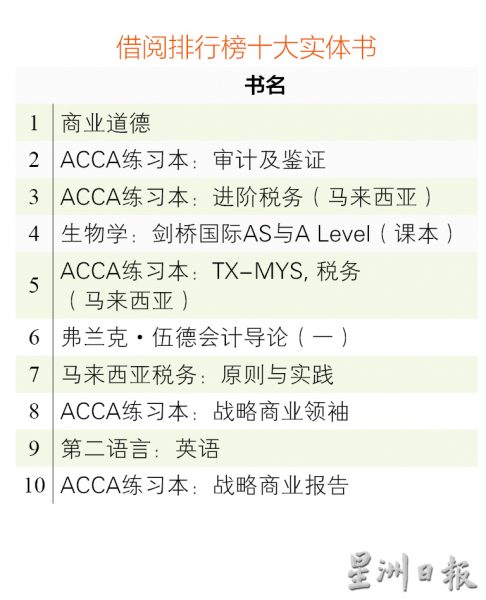 借阅排行榜十大实体书

|  | 书名 |
|---|---|
| 1 | 商业道德 |
| 2 | ACCA练习本：审计及鉴证 |
| 3 | ACCA练习本：进阶税务（马来西亚） |
| 4 | 生物学：剑桥国际AS与A Level（课本） |
| 5 | ACCA练习本：TX-MYS, 税务（马来西亚） |
| 6 | 弗兰克·伍德会计导论（一） |
| 7 | 马来西亚税务：原则与实践 |
| 8 | ACCA练习本：战略商业领袖 |
| 9 | 第二语言：英语 |
| 10 | ACCA练习本：战略商业报告 |

星洲日報